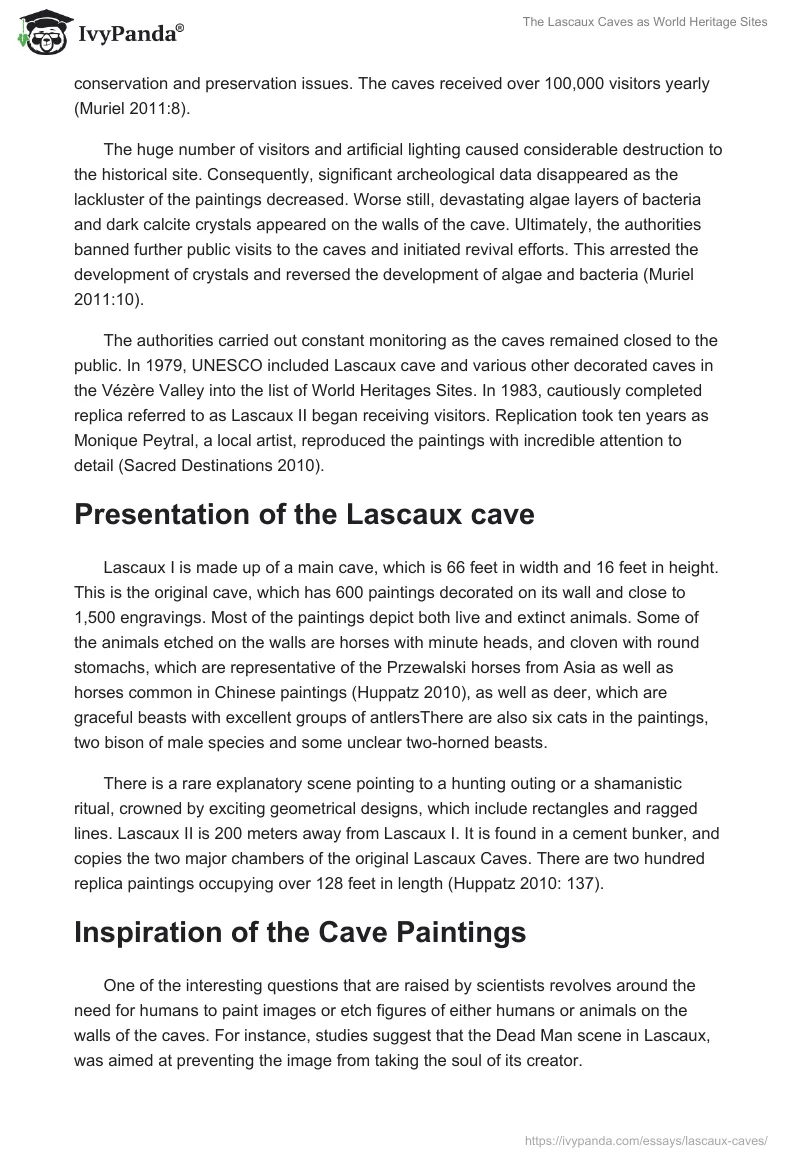 IvyPanda®

The Lascaux Caves as World Heritage Sites

conservation and preservation issues. The caves received over 100,000 visitors yearly (Muriel 2011:8).

The huge number of visitors and artificial lighting caused considerable destruction to the historical site. Consequently, significant archeological data disappeared as the lackluster of the paintings decreased. Worse still, devastating algae layers of bacteria and dark calcite crystals appeared on the walls of the cave. Ultimately, the authorities banned further public visits to the caves and initiated revival efforts. This arrested the development of crystals and reversed the development of algae and bacteria (Muriel 2011:10).

The authorities carried out constant monitoring as the caves remained closed to the public. In 1979, UNESCO included Lascaux cave and various other decorated caves in the Vézère Valley into the list of World Heritages Sites. In 1983, cautiously completed replica referred to as Lascaux II began receiving visitors. Replication took ten years as Monique Peytral, a local artist, reproduced the paintings with incredible attention to detail (Sacred Destinations 2010).

Presentation of the Lascaux cave

Lascaux I is made up of a main cave, which is 66 feet in width and 16 feet in height. This is the original cave, which has 600 paintings decorated on its wall and close to 1,500 engravings. Most of the paintings depict both live and extinct animals. Some of the animals etched on the walls are horses with minute heads, and cloven with round stomachs, which are representative of the Przewalski horses from Asia as well as horses common in Chinese paintings (Huppatz 2010), as well as deer, which are graceful beasts with excellent groups of antlersThere are also six cats in the paintings, two bison of male species and some unclear two-horned beasts.

There is a rare explanatory scene pointing to a hunting outing or a shamanistic ritual, crowned by exciting geometrical designs, which include rectangles and ragged lines. Lascaux II is 200 meters away from Lascaux I. It is found in a cement bunker, and copies the two major chambers of the original Lascaux Caves. There are two hundred replica paintings occupying over 128 feet in length (Huppatz 2010: 137).

Inspiration of the Cave Paintings

One of the interesting questions that are raised by scientists revolves around the need for humans to paint images or etch figures of either humans or animals on the walls of the caves. For instance, studies suggest that the Dead Man scene in Lascaux, was aimed at preventing the image from taking the soul of its creator.

https://ivypanda.com/essays/lascaux-caves/